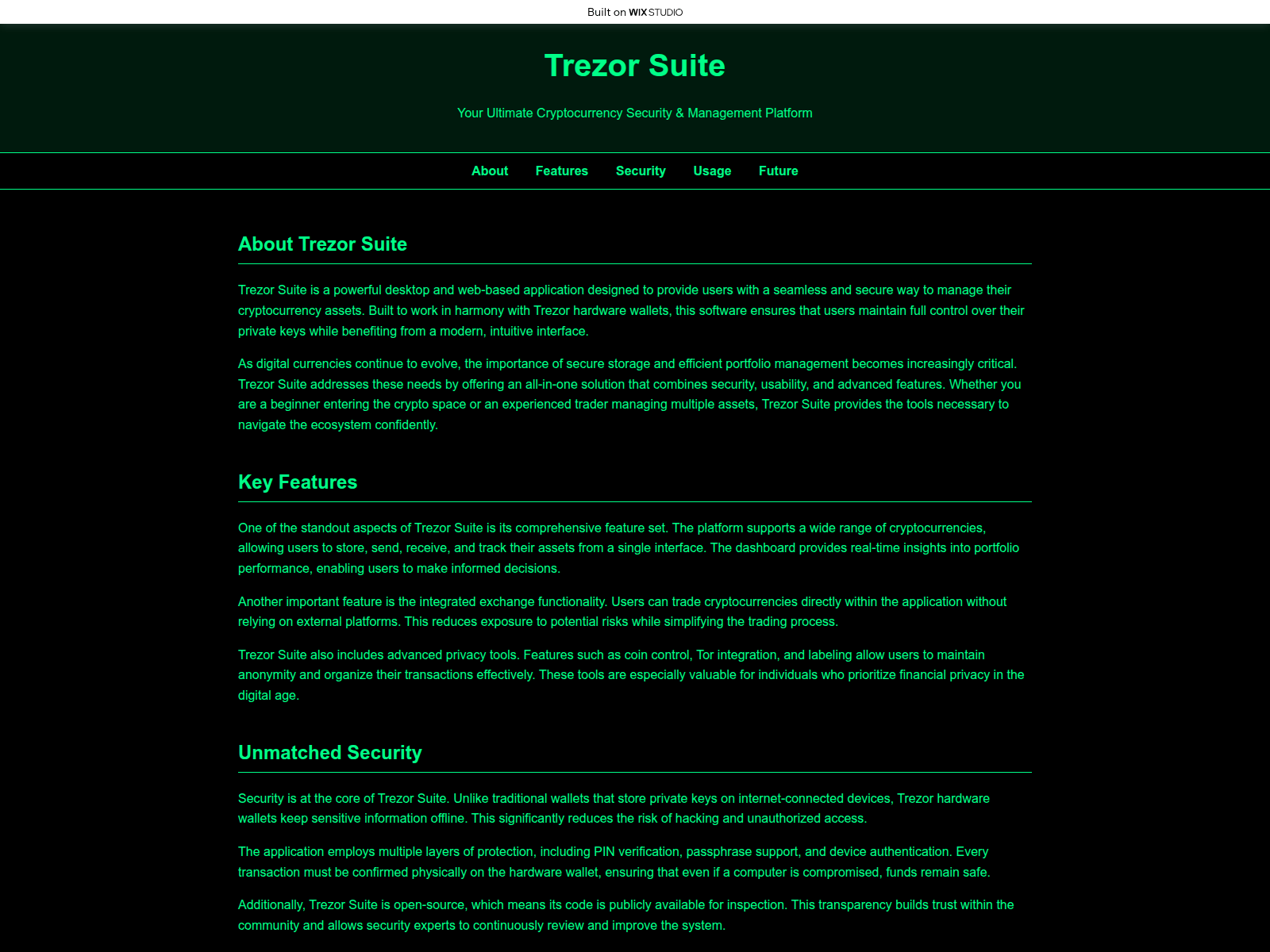 Built on WIX STUDIO

Trezor Suite

Your Ultimate Cryptocurrency Security & Management Platform

About Features Security Usage Future

About Trezor Suite

Trezor Suite is a powerful desktop and web-based application designed to provide users with a seamless and secure way to manage their cryptocurrency assets. Built to work in harmony with Trezor hardware wallets, this software ensures that users maintain full control over their private keys while benefiting from a modern, intuitive interface.

As digital currencies continue to evolve, the importance of secure storage and efficient portfolio management becomes increasingly critical. Trezor Suite addresses these needs by offering an all-in-one solution that combines security, usability, and advanced features. Whether you are a beginner entering the crypto space or an experienced trader managing multiple assets, Trezor Suite provides the tools necessary to navigate the ecosystem confidently.

Key Features

One of the standout aspects of Trezor Suite is its comprehensive feature set. The platform supports a wide range of cryptocurrencies, allowing users to store, send, receive, and track their assets from a single interface. The dashboard provides real-time insights into portfolio performance, enabling users to make informed decisions.

Another important feature is the integrated exchange functionality. Users can trade cryptocurrencies directly within the application without relying on external platforms. This reduces exposure to potential risks while simplifying the trading process.

Trezor Suite also includes advanced privacy tools. Features such as coin control, Tor integration, and labeling allow users to maintain anonymity and organize their transactions effectively. These tools are especially valuable for individuals who prioritize financial privacy in the digital age.

Unmatched Security

Security is at the core of Trezor Suite. Unlike traditional wallets that store private keys on internet-connected devices, Trezor hardware wallets keep sensitive information offline. This significantly reduces the risk of hacking and unauthorized access.

The application employs multiple layers of protection, including PIN verification, passphrase support, and device authentication. Every transaction must be confirmed physically on the hardware wallet, ensuring that even if a computer is compromised, funds remain safe.

Additionally, Trezor Suite is open-source, which means its code is publicly available for inspection. This transparency builds trust within the community and allows security experts to continuously review and improve the system.